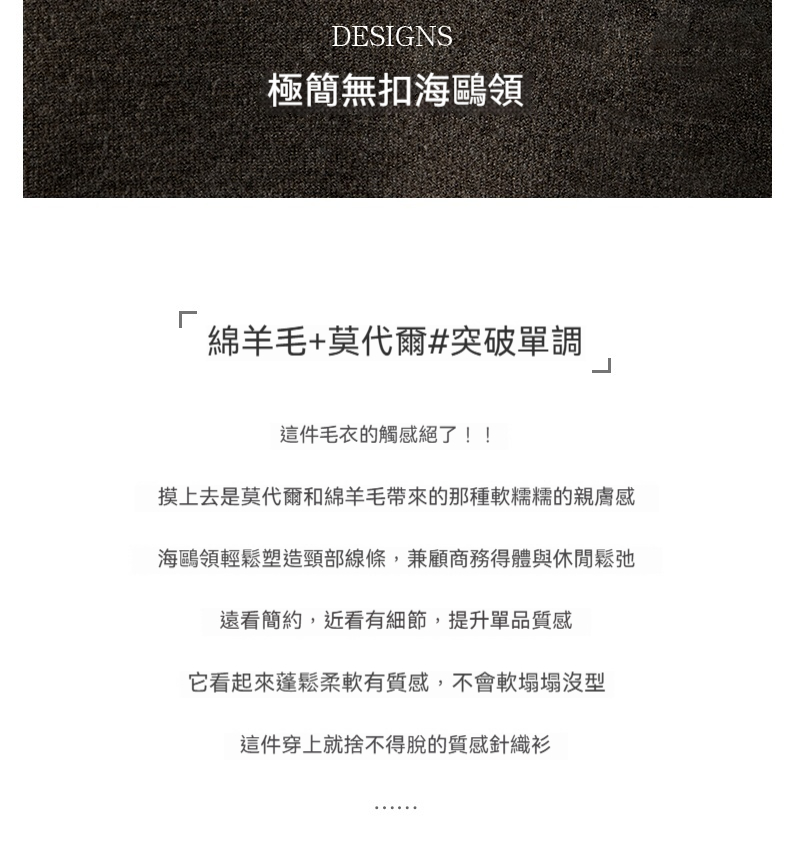 DESIGNS
極簡無扣海鷗領

「綿羊毛+莫代爾#突破單調」

這件毛衣的觸感絕了！！

摸上去是莫代爾和綿羊毛帶來的那種軟糯糯的親膚感

海鷗領輕鬆塑造頸部線條，兼顧商務得體與休閒鬆弛

遠看簡約，近看有細節，提升單品質感

它看起來蓬鬆柔軟有質感，不會軟塌塌沒型

這件穿上就捨不得脫的質感針織衫

……